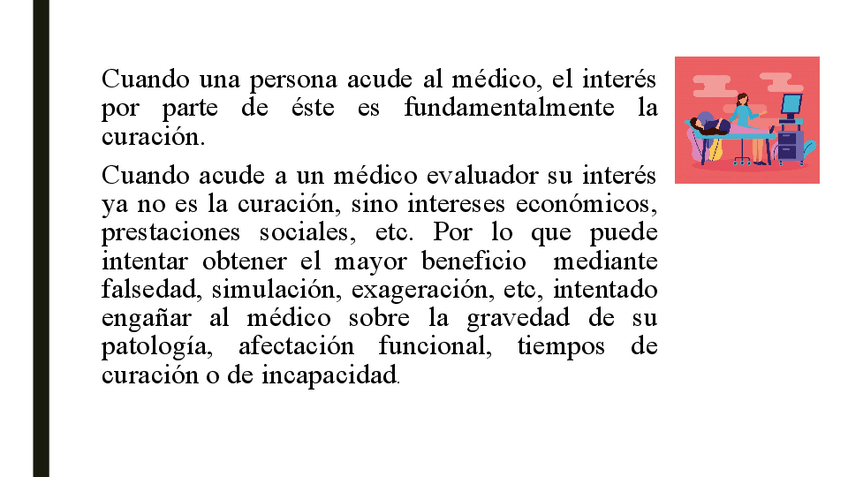 Cuando una persona acude al médico, el interés por parte de éste es fundamentalmente la curación.

Cuando acude a un médico evaluador su interés ya no es la curación, sino intereses económicos, prestaciones sociales, etc. Por lo que puede intentar obtener el mayor beneficio mediante falsedad, simulación, exageración, etc, intentado engañar al médico sobre la gravedad de su patología, afectación funcional, tiempos de curación o de incapacidad.